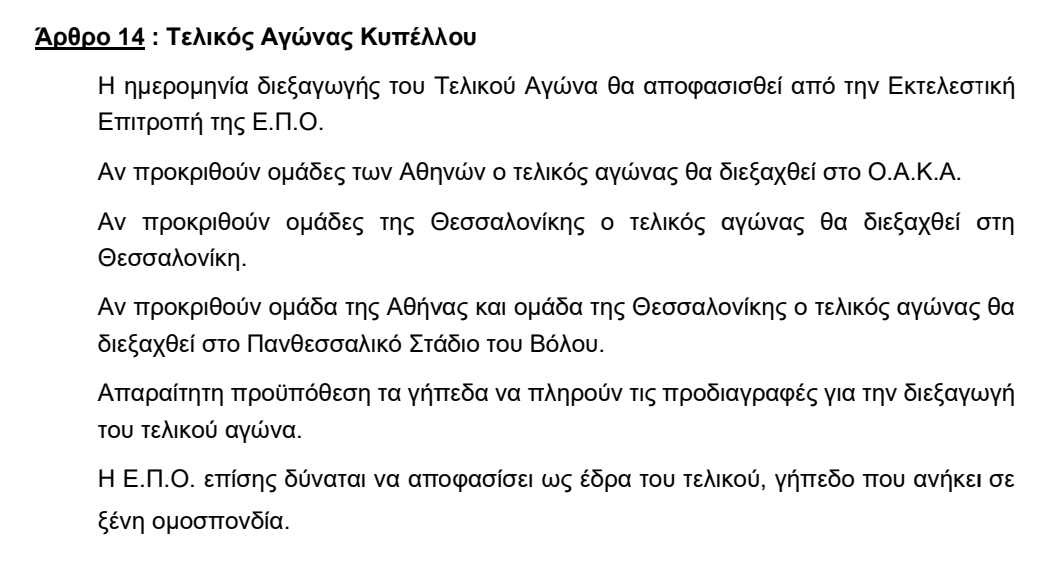 Άρθρο 14 : Τελικός Αγώνας Κυπέλλου

Η ημερομηνία διεξαγωγής του Τελικού Αγώνα θα αποφασισθεί από την Εκτελεστική Επιτροπή της Ε.Π.Ο.

Αν προκριθούν ομάδες των Αθηνών ο τελικός αγώνας θα διεξαχθεί στο Ο.Α.Κ.Α.

Αν προκριθούν ομάδες της Θεσσαλονίκης ο τελικός αγώνας θα διεξαχθεί στη Θεσσαλονίκη.

Αν προκριθούν ομάδα της Αθήνας και ομάδα της Θεσσαλονίκης ο τελικός αγώνας θα διεξαχθεί στο Πανθεσσαλικό Στάδιο του Βόλου.

Απαραίτητη προϋπόθεση τα γήπεδα να πληρούν τις προδιαγραφές για την διεξαγωγή του τελικού αγώνα.

Η Ε.Π.Ο. επίσης δύναται να αποφασίσει ως έδρα του τελικού, γήπεδο που ανήκει σε ξένη ομοσπονδία.